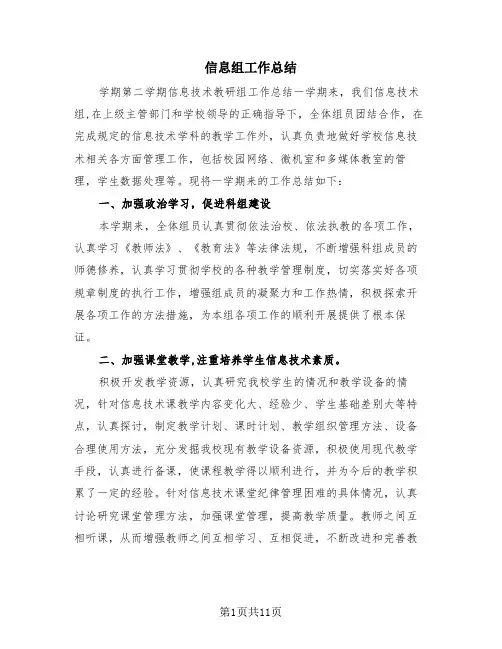 信息组工作总结

学期第二学期信息技术教研组工作总结一学期来，我们信息技术组,在上级主管部门和学校领导的正确指导下，全体组员团结合作，在完成规定的信息技术学科的教学工作外，认真负责地做好学校信息技术相关各方面管理工作，包括校园网络、微机室和多媒体教室的管理，学生数据处理等。现将一学期来的工作总结如下：

一、加强政治学习，促进科组建设

本学期来，全体组员认真贯彻依法治校、依法执教的各项工作，认真学习《教师法》、《教育法》等法律法规，不断增强科组成员的师德修养，认真学习贯彻学校的各种教学管理制度，切实落实好各项规章制度的执行工作，增强组成员的凝聚力和工作热情，积极探索开展各项工作的方法措施，为本组各项工作的顺利开展提供了根本保证。

二、加强课堂教学,注重培养学生信息技术素质。

积极开发教学资源，认真研究我校学生的情况和教学设备的情况，针对信息技术课教学内容变化大、经验少、学生基础差别大等特点，认真探讨，制定教学计划、课时计划、教学组织管理方法、设备合理使用方法，充分发掘我校现有教学设备资源，积极使用现代教学手段，认真进行备课，使课程教学得以顺利进行，并为今后的教学积累了一定的经验。针对信息技术课堂纪律管理困难的具体情况，认真讨论研究课堂管理方法，加强课堂管理，提高教学质量。教师之间互相听课，从而增强教师之间互相学习、互相促进，不断改进和完善教

第1页共11页